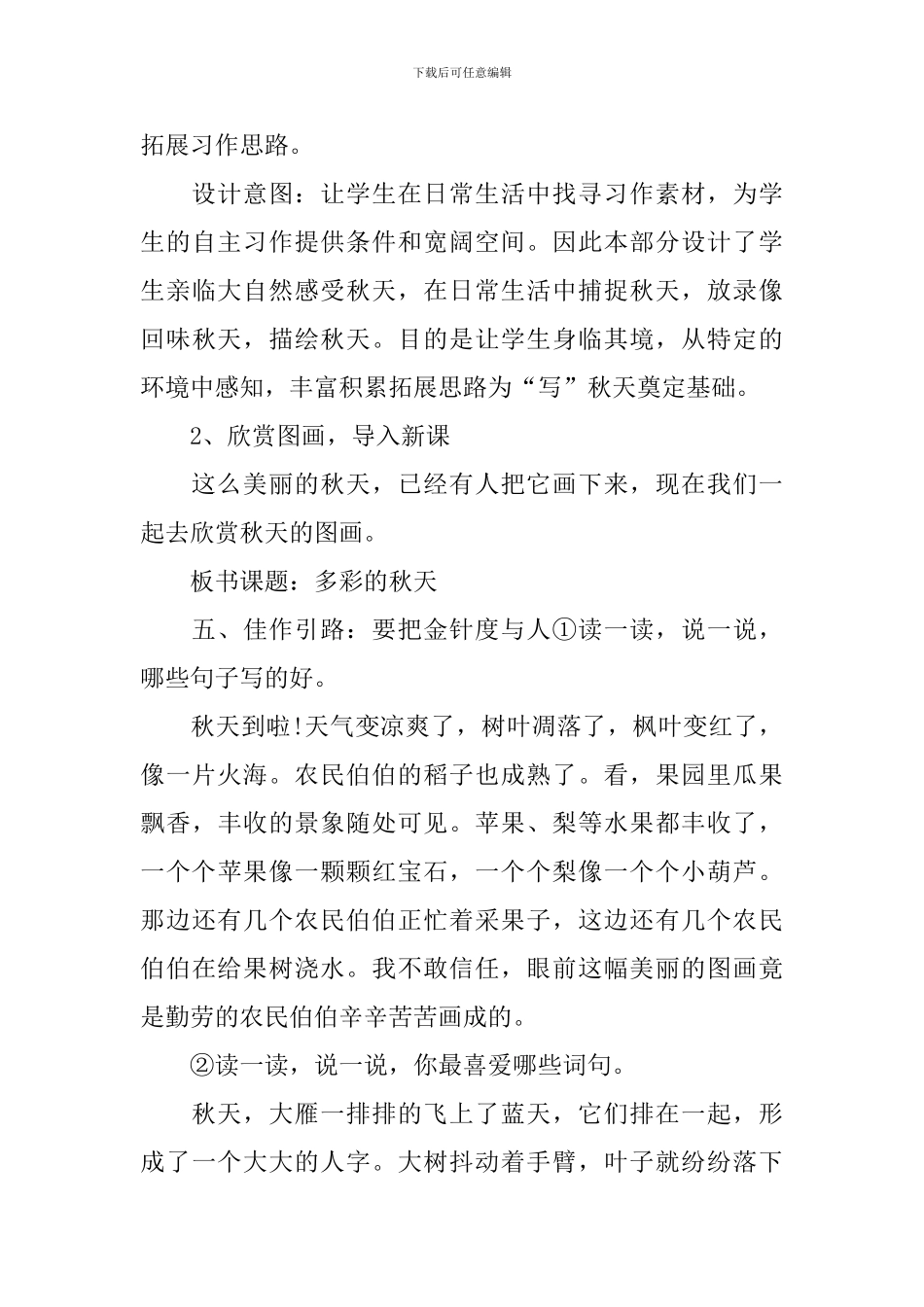 下载后可任意编辑

拓展习作思路。

设计意图：让学生在日常生活中找寻习作素材，为学生的自主习作提供条件和宽阔空间。因此本部分设计了学生亲临大自然感受秋天，在日常生活中捕捉秋天，放录像回味秋天，描绘秋天。目的是让学生身临其境，从特定的环境中感知，丰富积累拓展思路为“写”秋天奠定基础。

2、欣赏图画，导入新课

这么美丽的秋天，已经有人把它画下来，现在我们一起去欣赏秋天的图画。

板书课题：多彩的秋天

五、佳作引路：要把金针度与人①读一读，说一说，哪些句子写的好。

秋天到啦!天气变凉爽了，树叶凋落了，枫叶变红了，像一片火海。农民伯伯的稻子也成熟了。看，果园里瓜果飘香，丰收的景象随处可见。苹果、梨等水果都丰收了，一个个苹果像一颗颗红宝石，一个个梨像一个个小葫芦。那边还有几个农民伯伯正忙着采果子，这边还有几个农民伯伯在给果树浇水。我不敢信任，眼前这幅美丽的图画竟是勤劳的农民伯伯辛辛苦苦画成的。

②读一读，说一说，你最喜爱哪些词句。

秋天，大雁一排排的飞上了蓝天，它们排在一起，形成了一个大大的人字。大树抖动着手臂，叶子就纷纷落下